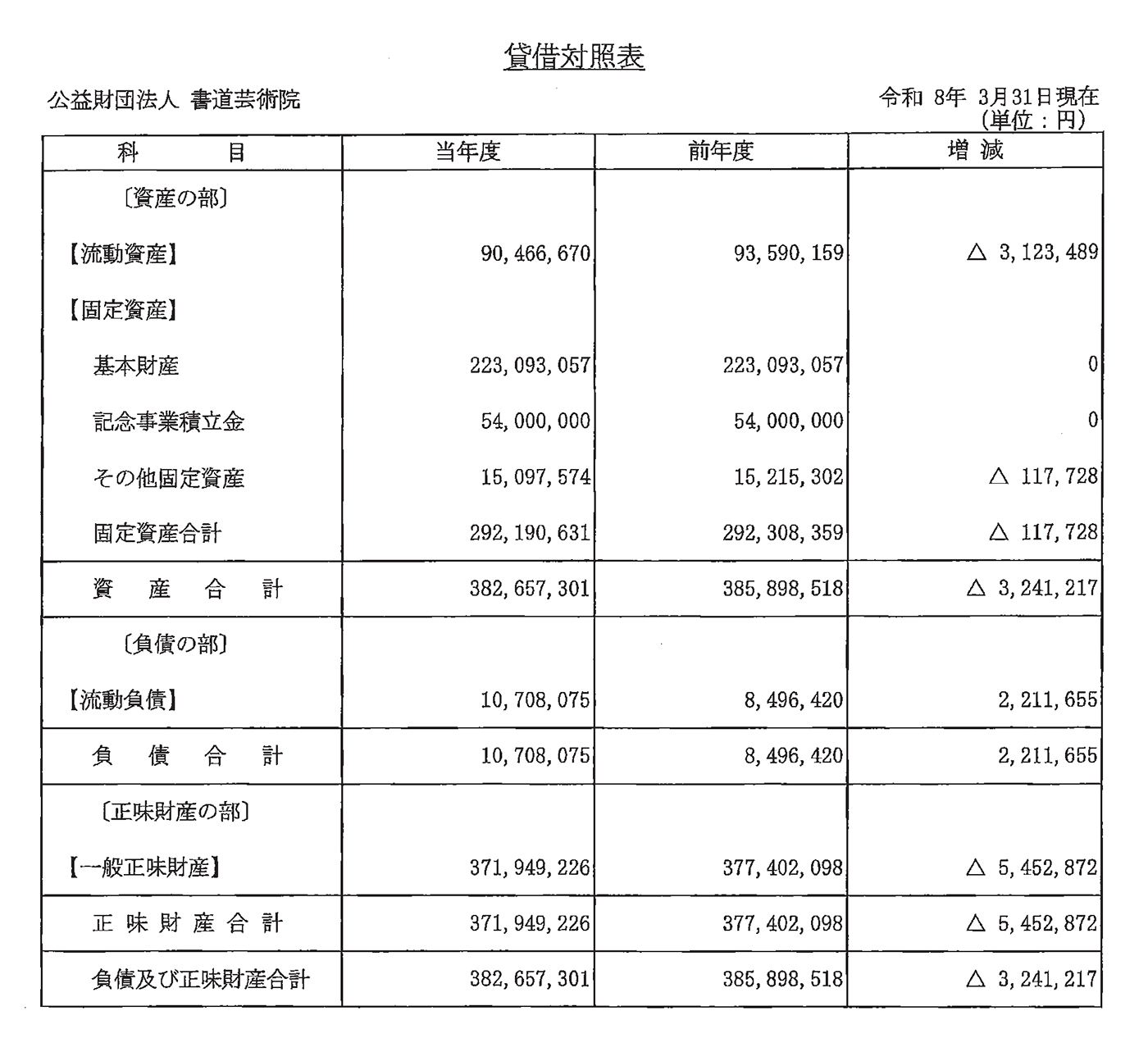 貸借対照表

公益財団法人 書道芸術院

令和 8年 3月31日現在
(単位：円)

| 科　　目 | 当年度 | 前年度 | 増 減 |
|---|---|---|---|
| 〔資産の部〕 | | | |
| 【流動資産】 | 90,466,670 | 93,590,159 | △ 3,123,489 |
| 【固定資産】 | | | |
| 基本財産 | 223,093,057 | 223,093,057 | 0 |
| 記念事業積立金 | 54,000,000 | 54,000,000 | 0 |
| その他固定資産 | 15,097,574 | 15,215,302 | △ 117,728 |
| 固定資産合計 | 292,190,631 | 292,308,359 | △ 117,728 |
| 資　産　合　計 | 382,657,301 | 385,898,518 | △ 3,241,217 |
| 〔負債の部〕 | | | |
| 【流動負債】 | 10,708,075 | 8,496,420 | 2,211,655 |
| 負　債　合　計 | 10,708,075 | 8,496,420 | 2,211,655 |
| 〔正味財産の部〕 | | | |
| 【一般正味財産】 | 371,949,226 | 377,402,098 | △ 5,452,872 |
| 正 味 財 産 合 計 | 371,949,226 | 377,402,098 | △ 5,452,872 |
| 負債及び正味財産合計 | 382,657,301 | 385,898,518 | △ 3,241,217 |